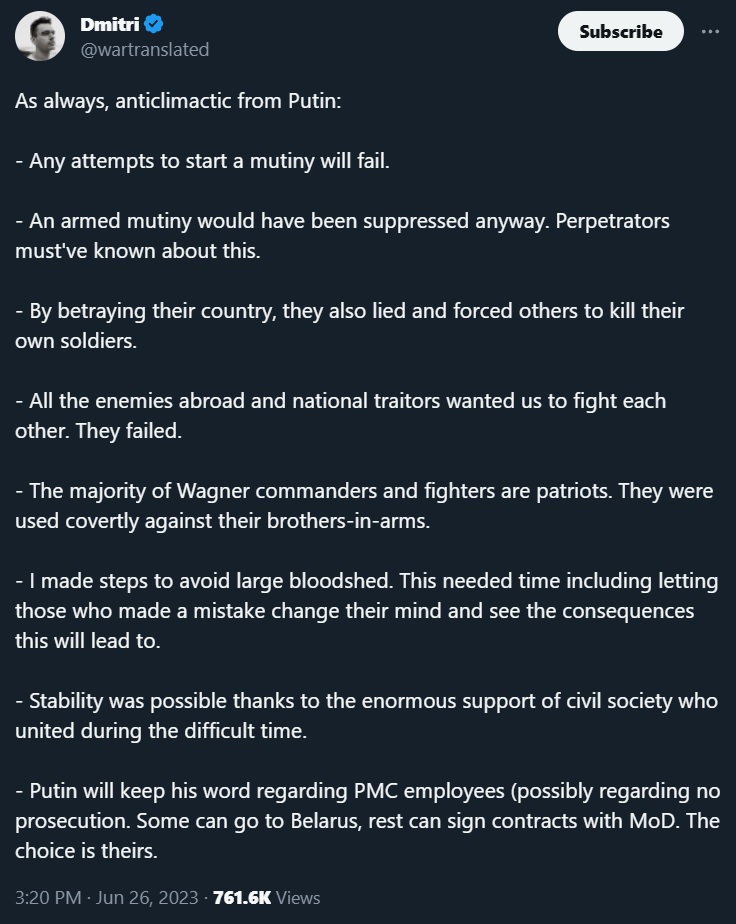 Dmitri
@wartranslated

Subscribe

As always, anticlimactic from Putin:

- Any attempts to start a mutiny will fail.

- An armed mutiny would have been suppressed anyway. Perpetrators must've known about this.

- By betraying their country, they also lied and forced others to kill their own soldiers.

- All the enemies abroad and national traitors wanted us to fight each other. They failed.

- The majority of Wagner commanders and fighters are patriots. They were used covertly against their brothers-in-arms.

- I made steps to avoid large bloodshed. This needed time including letting those who made a mistake change their mind and see the consequences this will lead to.

- Stability was possible thanks to the enormous support of civil society who united during the difficult time.

- Putin will keep his word regarding PMC employees (possibly regarding no prosecution. Some can go to Belarus, rest can sign contracts with MoD. The choice is theirs.

3:20 PM · Jun 26, 2023 · 761.6K Views